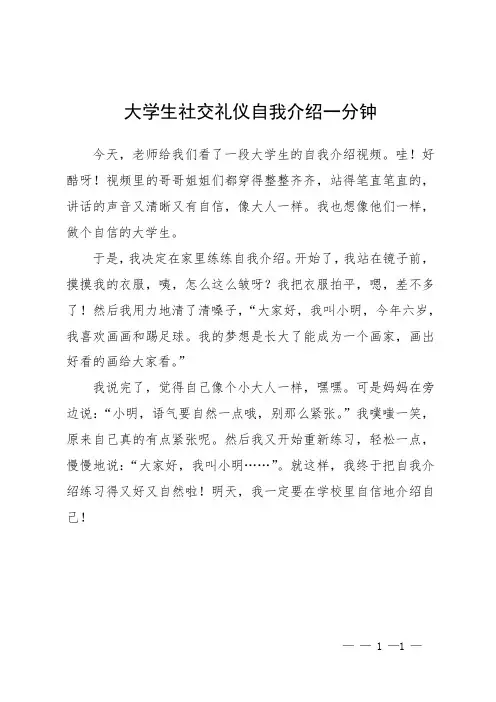 大学生社交礼仪自我介绍一分钟

今天，老师给我们看了一段大学生的自我介绍视频。哇！好酷呀！视频里的哥哥姐姐们都穿得整整齐齐，站得笔直笔直的，讲话的声音又清晰又有自信，像大人一样。我也想像他们一样，做个自信的大学生。

于是，我决定在家里练练自我介绍。开始了，我站在镜子前，摸摸我的衣服，咦，怎么这么皱呀？我把衣服拍平，嗯，差不多了！然后我用力地清了清嗓子，“大家好，我叫小明，今年六岁，我喜欢画画和踢足球。我的梦想是长大了能成为一个画家，画出好看的画给大家看。”

我说完了，觉得自己像个小大人一样，嘿嘿。可是妈妈在旁边说：“小明，语气要自然一点哦，别那么紧张。”我噗嗤一笑，原来自己真的有点紧张呢。然后我又开始重新练习，轻松一点，慢慢地说：“大家好，我叫小明……”。就这样，我终于把自我介绍练习得又好又自然啦！明天，我一定要在学校里自信地介绍自己！

— — 1 —1 —